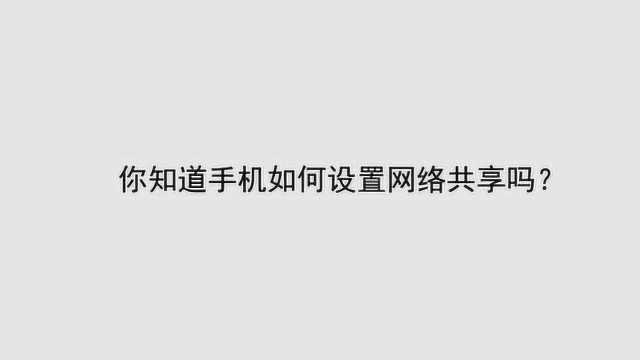 你知道手机如何设置网络共享吗？